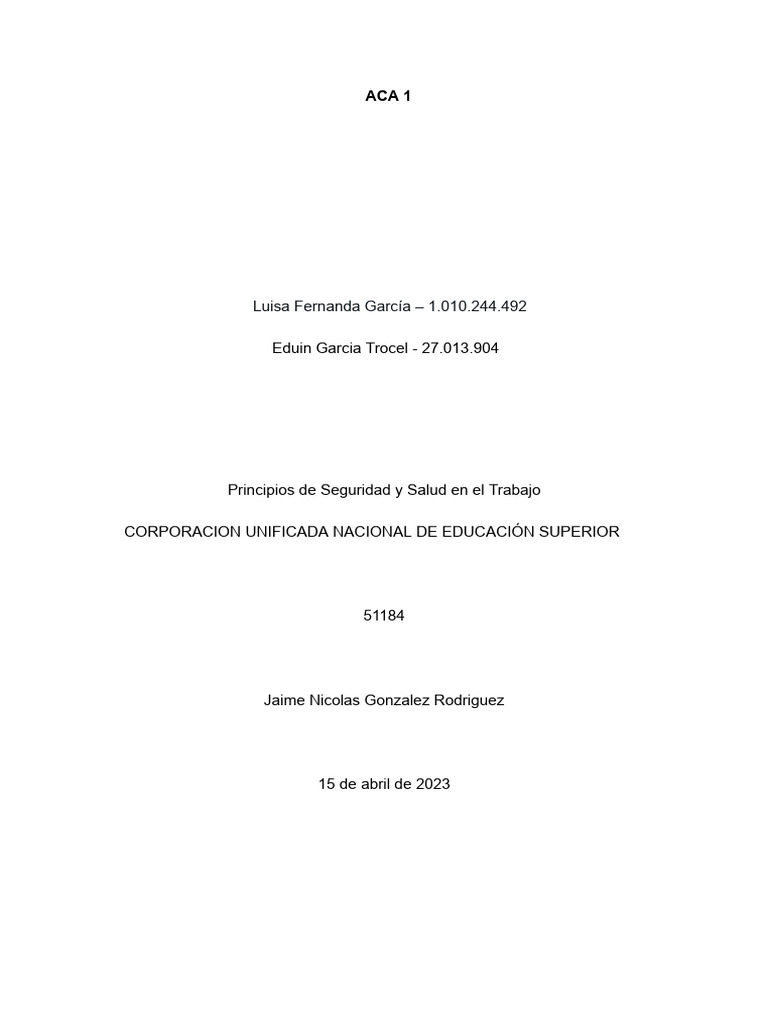 ACA 1

Luisa Fernanda García – 1.010.244.492

Eduin Garcia Trocel - 27.013.904

Principios de Seguridad y Salud en el Trabajo

CORPORACION UNIFICADA NACIONAL DE EDUCACIÓN SUPERIOR

51184

Jaime Nicolas Gonzalez Rodriguez

15 de abril de 2023